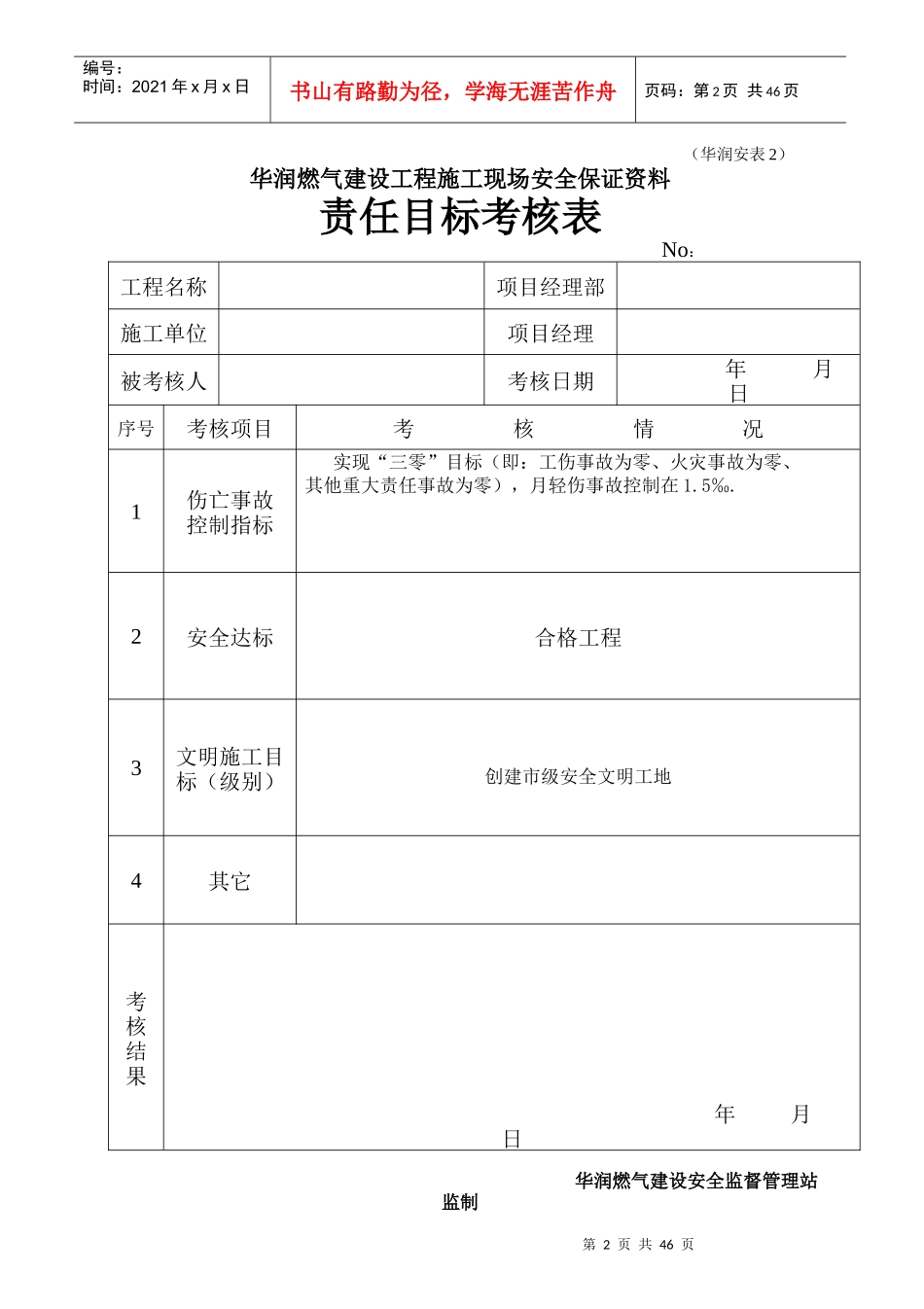 编号：
时间：2021 年 x 月 x 日

书山有路勤为径，学海无涯苦作舟

页码：第 2 页 共 46 页

（华润安表 2）

华润燃气建设工程施工现场安全保证资料

责任目标考核表

No：

| 工程名称 | | 项目经理部 | |
|---|---|---|---|
| 施工单位 | | 项目经理 | |
| 被考核人 | | 考核日期 | 年 月 日 |

| 序号 | 考核项目 | 考 核 情 况 |
|---|---|---|
| 1 | 伤亡事故控制指标 | 实现“三零”目标（即：工伤事故为零、火灾事故为零、其他重大责任事故为零），月轻伤事故控制在 1.5‰. |
| 2 | 安全达标 | 合格工程 |
| 3 | 文明施工目标（级别） | 创建市级安全文明工地 |
| 4 | 其它 | |
| 考核结果 | 年 月 日 | |

华润燃气建设安全监督管理站监制

第 2 页 共 46 页